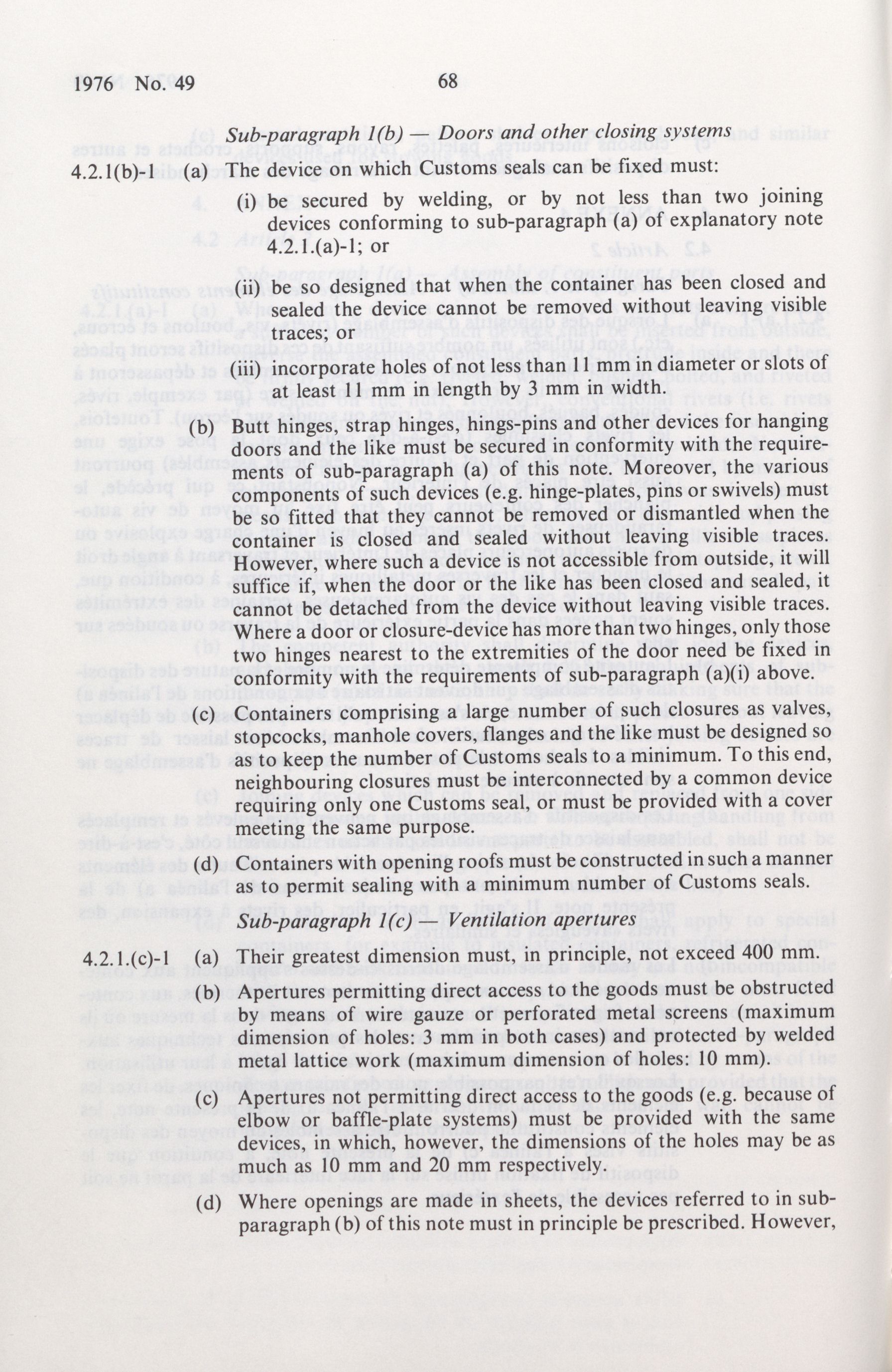 1976 No. 49 68

Sub-paragraph 1(b) — Doors and other closing systems

4.2.1(b)-1 (a) The device on which Customs seals can be fixed must:

(i) be secured by welding, or by not less than two joining devices conforming to sub-paragraph (a) of explanatory note 4.2.1.(a)-1; or

(ii) be so designed that when the container has been closed and sealed the device cannot be removed without leaving visible traces; or

(iii) incorporate holes of not less than 11 mm in diameter or slots of at least 11 mm in length by 3 mm in width.

(b) Butt hinges, strap hinges, hings-pins and other devices for hanging doors and the like must be secured in conformity with the requirements of sub-paragraph (a) of this note. Moreover, the various components of such devices (e.g. hinge-plates, pins or swivels) must be so fitted that they cannot be removed or dismantled when the container is closed and sealed without leaving visible traces. However, where such a device is not accessible from outside, it will suffice if, when the door or the like has been closed and sealed, it cannot be detached from the device without leaving visible traces. Where a door or closure-device has more than two hinges, only those two hinges nearest to the extremities of the door need be fixed in conformity with the requirements of sub-paragraph (a)(i) above.

(c) Containers comprising a large number of such closures as valves, stopcocks, manhole covers, flanges and the like must be designed so as to keep the number of Customs seals to a minimum. To this end, neighbouring closures must be interconnected by a common device requiring only one Customs seal, or must be provided with a cover meeting the same purpose.

(d) Containers with opening roofs must be constructed in such a manner as to permit sealing with a minimum number of Customs seals.

Sub-paragraph 1(c) — Ventilation apertures

4.2.1.(c)-1 (a) Their greatest dimension must, in principle, not exceed 400 mm.

(b) Apertures permitting direct access to the goods must be obstructed by means of wire gauze or perforated metal screens (maximum dimension of holes: 3 mm in both cases) and protected by welded metal lattice work (maximum dimension of holes: 10 mm).

(c) Apertures not permitting direct access to the goods (e.g. because of elbow or baffle-plate systems) must be provided with the same devices, in which, however, the dimensions of the holes may be as much as 10 mm and 20 mm respectively.

(d) Where openings are made in sheets, the devices referred to in sub-paragraph (b) of this note must in principle be prescribed. However,